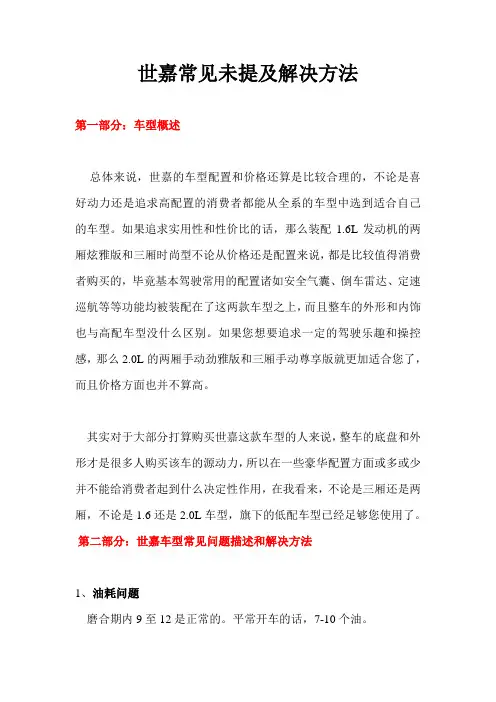 世嘉常见未提及解决方法

第一部分：车型概述

总体来说，世嘉的车型配置和价格还算是比较合理的，不论是喜好动力还是追求高配置的消费者都能从全系的车型中选到适合自己的车型。如果追求实用性和性价比的话，那么装配 1.6L 发动机的两厢炫雅版和三厢时尚型不论从价格还是配置来说，都是比较值得消费者购买的，毕竟基本驾驶常用的配置诸如安全气囊、倒车雷达、定速巡航等等功能均被装配在了这两款车型之上，而且整车的外形和内饰也与高配车型没什么区别。如果您想要追求一定的驾驶乐趣和操控感，那么 2.0L 的两厢手动劲雅版和三厢手动尊享版就更加适合您了，而且价格方面也并不算高。

其实对于大部分打算购买世嘉这款车型的人来说，整车的底盘和外形才是很多人购买该车的源动力，所以在一些豪华配置方面或多或少并不能给消费者起到什么决定性作用，在我看来，不论是三厢还是两厢，不论是 1.6 还是 2.0L 车型，旗下的低配车型已经足够您使用了。

第二部分：世嘉车型常见问题描述和解决方法

1、油耗问题

磨合期内 9 至 12 是正常的。平常开车的话，7-10 个油。